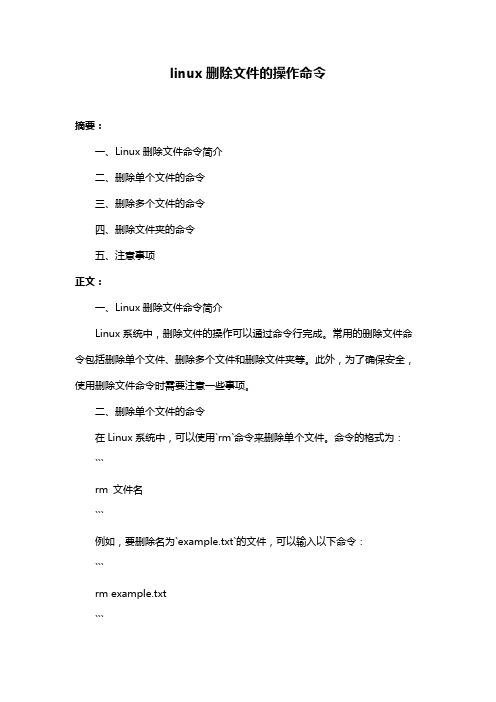 linux 删除文件的操作命令

摘要：

一、Linux 删除文件命令简介

二、删除单个文件的命令

三、删除多个文件的命令

四、删除文件夹的命令

五、注意事项

正文：

一、Linux 删除文件命令简介

Linux 系统中，删除文件的操作可以通过命令行完成。常用的删除文件命令包括删除单个文件、删除多个文件和删除文件夹等。此外，为了确保安全，使用删除文件命令时需要注意一些事项。

二、删除单个文件的命令

在 Linux 系统中，可以使用`rm`命令来删除单个文件。命令的格式为：

```

rm 文件名

```

例如，要删除名为`example.txt`的文件，可以输入以下命令：

```

rm example.txt

```